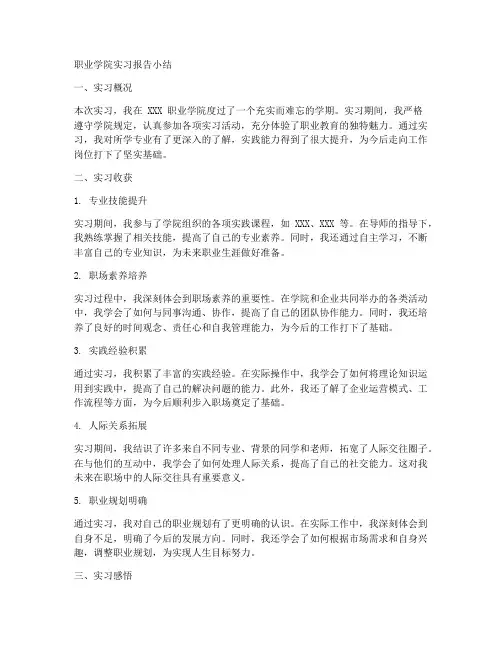 职业学院实习报告小结

一、实习概况

本次实习，我在 XXX 职业学院度过了一个充实而难忘的学期。实习期间，我严格遵守学院规定，认真参加各项实习活动，充分体验了职业教育的独特魅力。通过实习，我对所学专业有了更深入的了解，实践能力得到了很大提升，为今后走向工作岗位打下了坚实基础。

二、实习收获

1. 专业技能提升

实习期间，我参与了学院组织的各项实践课程，如 XXX、XXX 等。在导师的指导下，我熟练掌握了相关技能，提高了自己的专业素养。同时，我还通过自主学习，不断丰富自己的专业知识，为未来职业生涯做好准备。

2. 职场素养培养

实习过程中，我深刻体会到职场素养的重要性。在学院和企业共同举办的各类活动中，我学会了如何与同事沟通、协作，提高了自己的团队协作能力。同时，我还培养了良好的时间观念、责任心和自我管理能力，为今后的工作打下了基础。

3. 实践经验积累

通过实习，我积累了丰富的实践经验。在实际操作中，我学会了如何将理论知识运用到实践中，提高了自己的解决问题的能力。此外，我还了解了企业运营模式、工作流程等方面，为今后顺利步入职场奠定了基础。

4. 人际关系拓展

实习期间，我结识了许多来自不同专业、背景的同学和老师，拓宽了人际交往圈子。在与他们的互动中，我学会了如何处理人际关系，提高了自己的社交能力。这对我未来在职场中的人际交往具有重要意义。

5. 职业规划明确

通过实习，我对自己的职业规划有了更明确的认识。在实际工作中，我深刻体会到自身不足，明确了今后的发展方向。同时，我还学会了如何根据市场需求和自身兴趣，调整职业规划，为实现人生目标努力。

三、实习感悟